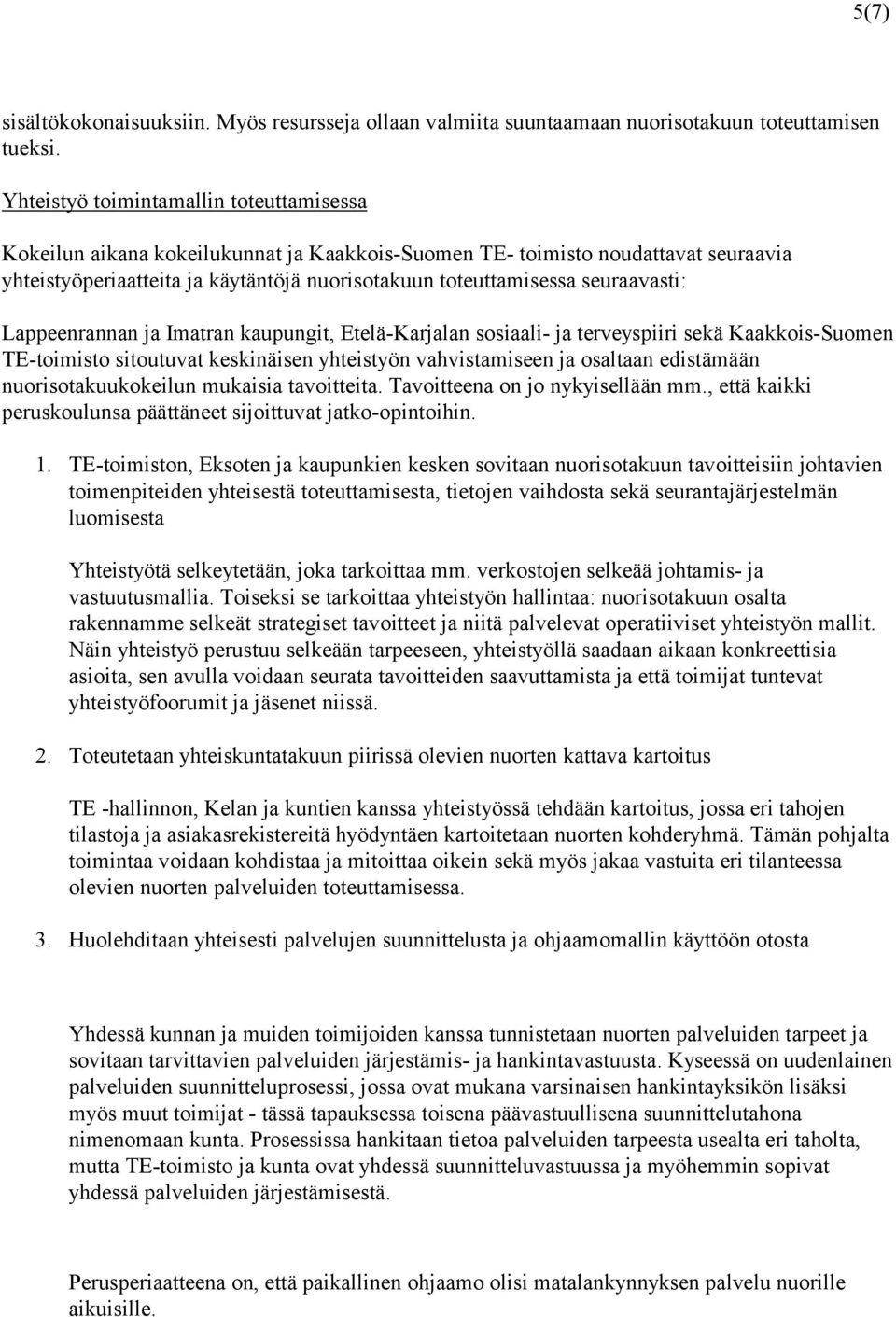 5(7)

sisältökokonaisuuksiin. Myös resursseja ollaan valmiita suuntaamaan nuorisotakuun toteuttamisen tueksi.

Yhteistyö toimintamallin toteuttamisessa

Kokeilun aikana kokeilukunnat ja Kaakkois-Suomen TE- toimisto noudattavat seuraavia yhteistyöperiaatteita ja käytäntöjä nuorisotakuun toteuttamisessa seuraavasti:

Lappeenrannan ja Imatran kaupungit, Etelä-Karjalan sosiaali- ja terveyspiiri sekä Kaakkois-Suomen TE-toimisto sitoutuvat keskinäisen yhteistyön vahvistamiseen ja osaltaan edistämään nuorisotakuukokeilun mukaisia tavoitteita. Tavoitteena on jo nykyisellään mm., että kaikki peruskoulunsa päättäneet sijoittuvat jatko-opintoihin.

1. TE-toimiston, Eksoten ja kaupunkien kesken sovitaan nuorisotakuun tavoitteisiin johtavien toimenpiteiden yhteisestä toteuttamisesta, tietojen vaihdosta sekä seurantajärjestelmän luomisesta

Yhteistyötä selkeytetään, joka tarkoittaa mm. verkostojen selkeää johtamis- ja vastuutusmallia. Toiseksi se tarkoittaa yhteistyön hallintaa: nuorisotakuun osalta rakennamme selkeät strategiset tavoitteet ja niitä palvelevat operatiiviset yhteistyön mallit. Näin yhteistyö perustuu selkeään tarpeeseen, yhteistyöllä saadaan aikaan konkreettisia asioita, sen avulla voidaan seurata tavoitteiden saavuttamista ja että toimijat tuntevat yhteistyöfoorumit ja jäsenet niissä.

2. Toteutetaan yhteiskuntatakuun piirissä olevien nuorten kattava kartoitus

TE -hallinnon, Kelan ja kuntien kanssa yhteistyössä tehdään kartoitus, jossa eri tahojen tilastoja ja asiakasrekistereitä hyödyntäen kartoitetaan nuorten kohderyhmä. Tämän pohjalta toimintaa voidaan kohdistaa ja mitoittaa oikein sekä myös jakaa vastuita eri tilanteessa olevien nuorten palveluiden toteuttamisessa.

3. Huolehditaan yhteisesti palvelujen suunnittelusta ja ohjaamomallin käyttöön otosta

Yhdessä kunnan ja muiden toimijoiden kanssa tunnistetaan nuorten palveluiden tarpeet ja sovitaan tarvittavien palveluiden järjestämis- ja hankintavastuusta. Kyseessä on uudenlainen palveluiden suunnitteluprosessi, jossa ovat mukana varsinaisen hankintayksikön lisäksi myös muut toimijat - tässä tapauksessa toisena päävastuullisena suunnittelutahona nimenomaan kunta. Prosessissa hankitaan tietoa palveluiden tarpeesta usealta eri taholta, mutta TE-toimisto ja kunta ovat yhdessä suunnitteluvastuussa ja myöhemmin sopivat yhdessä palveluiden järjestämisestä.

Perusperiaatteena on, että paikallinen ohjaamo olisi matalankynnyksen palvelu nuorille aikuisille.